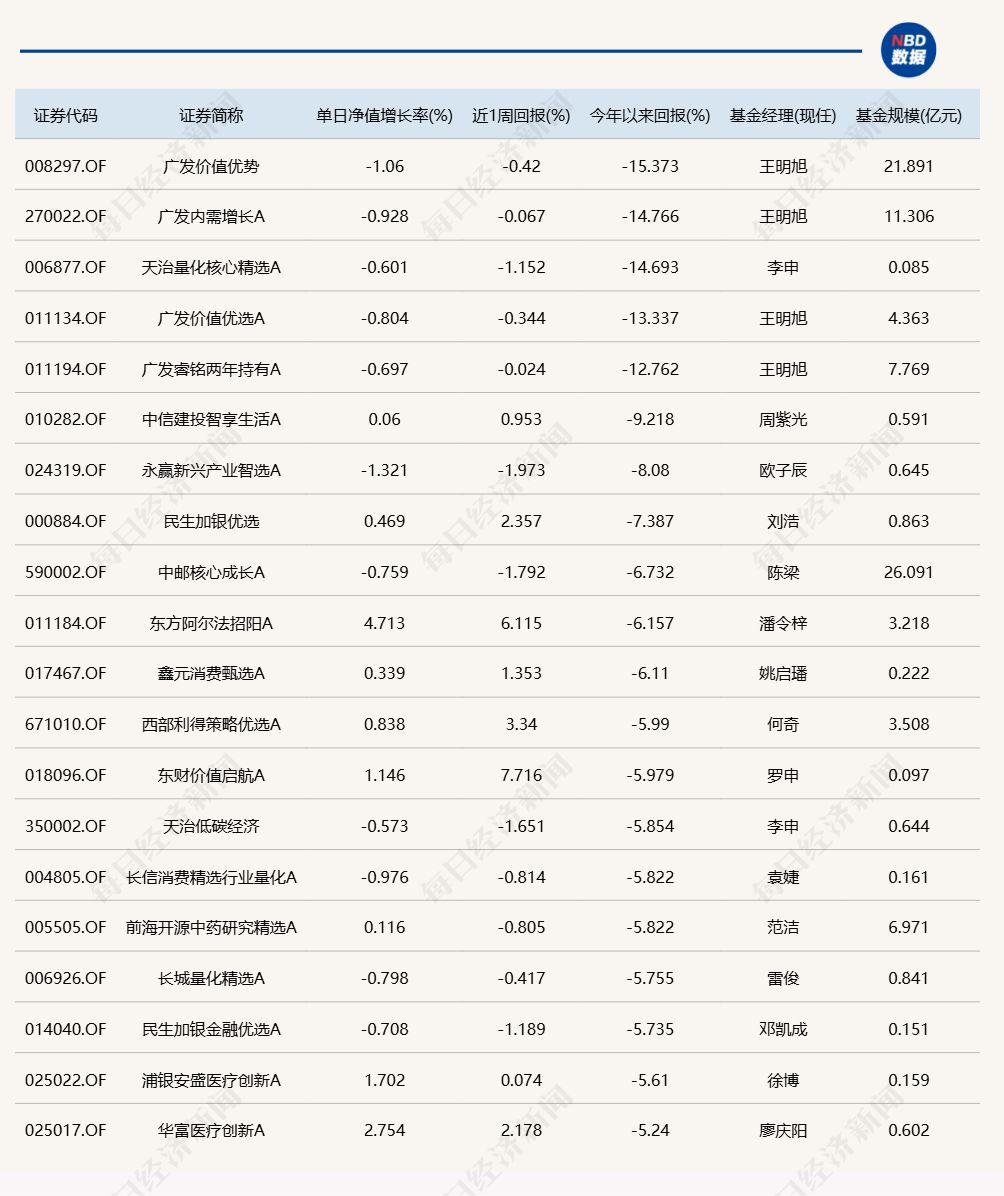 NBD 数据

| 证券代码 | 证券简称 | 单日净值增长率(%) | 近1周回报(%) | 今年以来回报(%) | 基金经理(现任) | 基金规模(亿元) |
|---|---|---|---|---|---|---|
| 008297.OF | 广发价值优势 | -1.06 | -0.42 | -15.373 | 王明旭 | 21.891 |
| 270022.OF | 广发内需增长A | -0.928 | -0.067 | -14.766 | 王明旭 | 11.306 |
| 006877.OF | 天治量化核心精选A | -0.601 | -1.152 | -14.693 | 李申 | 0.085 |
| 011134.OF | 广发价值优选A | -0.804 | -0.344 | -13.337 | 王明旭 | 4.363 |
| 011194.OF | 广发睿铭两年持有A | -0.697 | -0.024 | -12.762 | 王明旭 | 7.769 |
| 010282.OF | 中信建投智享生活A | 0.06 | 0.953 | -9.218 | 周紫光 | 0.591 |
| 024319.OF | 永赢新兴产业智选A | -1.321 | -1.973 | -8.08 | 欧子辰 | 0.645 |
| 000884.OF | 民生加银优选 | 0.469 | 2.357 | -7.387 | 刘浩 | 0.863 |
| 590002.OF | 中邮核心成长A | -0.759 | -1.792 | -6.732 | 陈梁 | 26.091 |
| 011184.OF | 东方阿尔法招阳A | 4.713 | 6.115 | -6.157 | 潘令梓 | 3.218 |
| 017467.OF | 鑫元消费甄选A | 0.339 | 1.353 | -6.11 | 姚启璠 | 0.222 |
| 671010.OF | 西部利得策略优选A | 0.838 | 3.34 | -5.99 | 何奇 | 3.508 |
| 018096.OF | 东财价值启航A | 1.146 | 7.716 | -5.979 | 罗申 | 0.097 |
| 350002.OF | 天治低碳经济 | -0.573 | -1.651 | -5.854 | 李申 | 0.644 |
| 004805.OF | 长信消费精选行业量化A | -0.976 | -0.814 | -5.822 | 袁婕 | 0.161 |
| 005505.OF | 前海开源中药研究精选A | 0.116 | -0.805 | -5.822 | 范洁 | 6.971 |
| 006926.OF | 长城量化精选A | -0.798 | -0.417 | -5.755 | 雷俊 | 0.841 |
| 014040.OF | 民生加银金融优选A | -0.708 | -1.189 | -5.735 | 邓凯成 | 0.151 |
| 025022.OF | 浦银安盛医疗创新A | 1.702 | 0.074 | -5.61 | 徐博 | 0.159 |
| 025017.OF | 华富医疗创新A | 2.754 | 2.178 | -5.24 | 廖庆阳 | 0.602 |

每日经济新闻